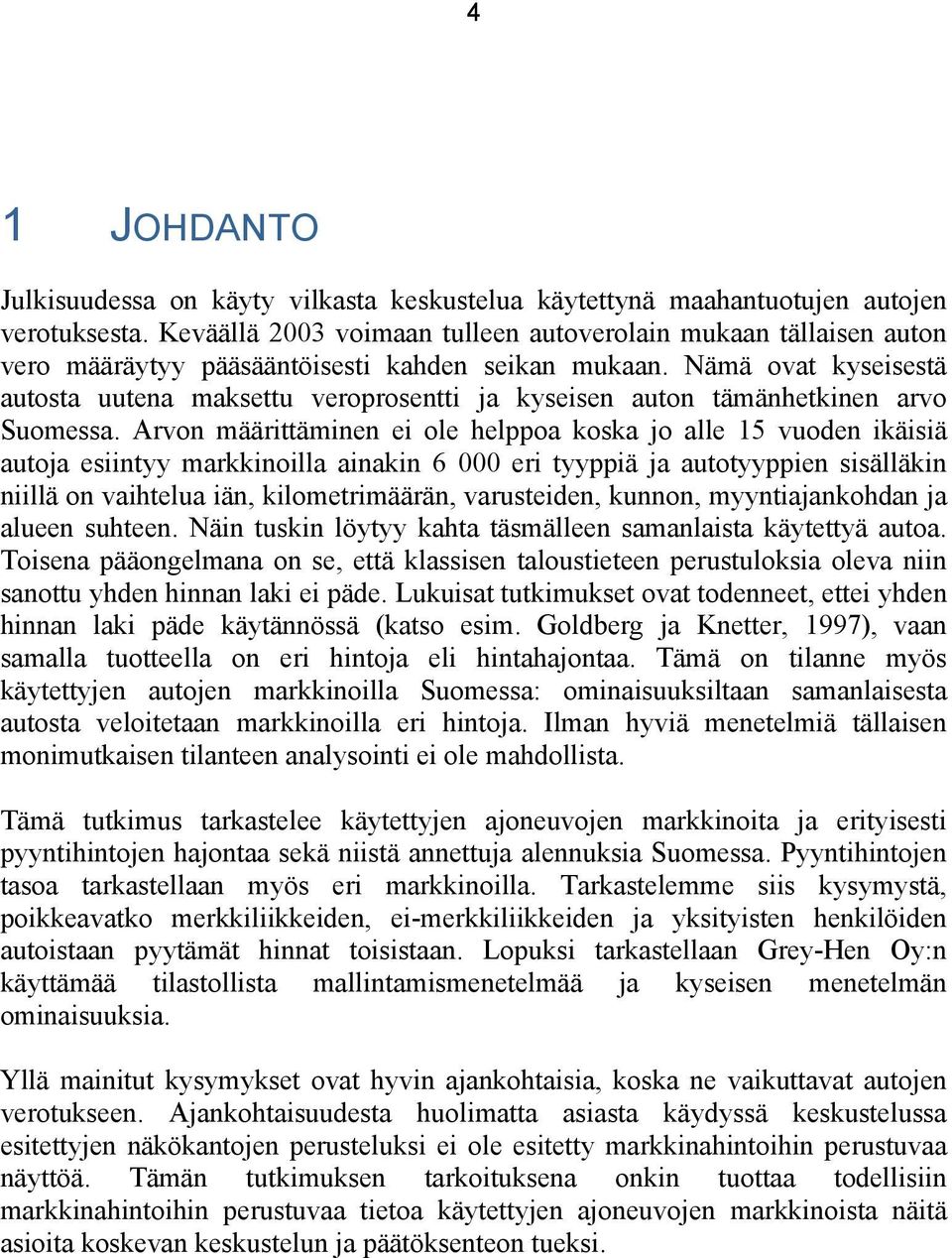 4

1 JOHDANTO

Julkisuudessa on käyty vilkasta keskustelua käytettynä maahantuotujen autojen verotuksesta. Keväällä 2003 voimaan tulleen autoverolain mukaan tällaisen auton vero määräytyy pääsääntöisesti kahden seikan mukaan. Nämä ovat kyseisestä autosta uutena maksettu veroprosentti ja kyseisen auton tämänhetkinen arvo Suomessa. Arvon määrittäminen ei ole helppoa koska jo alle 15 vuoden ikäisiä autoja esiintyy markkinoilla ainakin 6 000 eri tyyppiä ja autotyyppien sisälläkin niillä on vaihtelua iän, kilometrimäärän, varusteiden, kunnon, myyntiajankohdan ja alueen suhteen. Näin tuskin löytyy kahta täsmälleen samanlaista käytettyä autoa. Toisena pääongelmana on se, että klassisen taloustieteen perustuloksia oleva niin sanottu yhden hinnan laki ei päde. Lukuisat tutkimukset ovat todenneet, ettei yhden hinnan laki päde käytännössä (katso esim. Goldberg ja Knetter, 1997), vaan samalla tuotteella on eri hintoja eli hintahajontaa. Tämä on tilanne myös käytettyjen autojen markkinoilla Suomessa: ominaisuuksiltaan samanlaisesta autosta veloitetaan markkinoilla eri hintoja. Ilman hyviä menetelmiä tällaisen monimutkaisen tilanteen analysointi ei ole mahdollista.

Tämä tutkimus tarkastelee käytettyjen ajoneuvojen markkinoita ja erityisesti pyyntihintojen hajontaa sekä niistä annettuja alennuksia Suomessa. Pyyntihintojen tasoa tarkastellaan myös eri markkinoilla. Tarkastelemme siis kysymystä, poikkeavatko merkkiliikkeiden, ei-merkkiliikkeiden ja yksityisten henkilöiden autoistaan pyytämät hinnat toisistaan. Lopuksi tarkastellaan Grey-Hen Oy:n käyttämää tilastollista mallintamismenetelmää ja kyseisen menetelmän ominaisuuksia.

Yllä mainitut kysymykset ovat hyvin ajankohtaisia, koska ne vaikuttavat autojen verotukseen. Ajankohtaisuudesta huolimatta asiasta käydyssä keskustelussa esitettyjen näkökantojen perusteluksi ei ole esitetty markkinahintoihin perustuvaa näyttöä. Tämän tutkimuksen tarkoituksena onkin tuottaa todellisiin markkinahintoihin perustuvaa tietoa käytettyjen ajoneuvojen markkinoista näitä asioita koskevan keskustelun ja päätöksenteon tueksi.